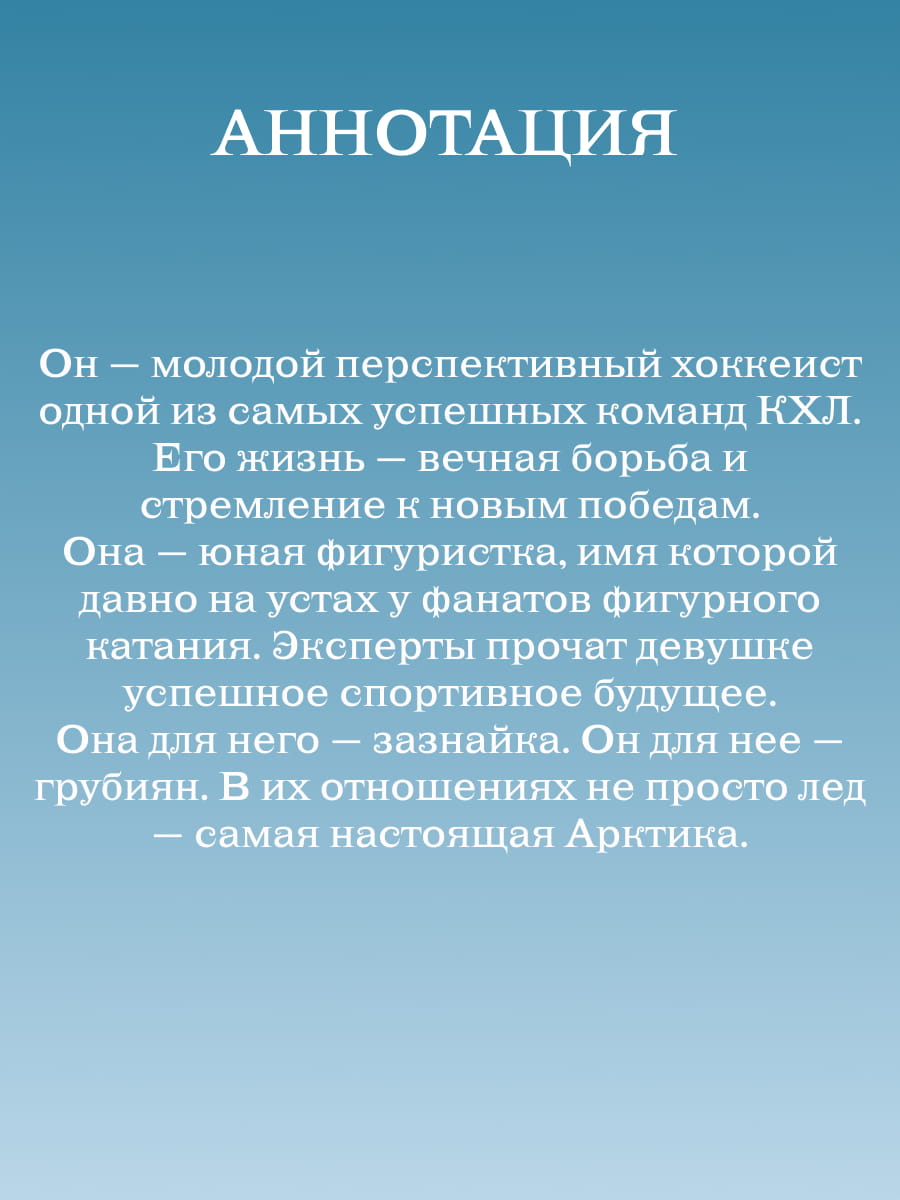 АННОТАЦИЯ

Он — молодой перспективный хоккеист одной из самых успешных команд КХЛ. Его жизнь — вечная борьба и стремление к новым победам.
Она — юная фигуристка, имя которой давно на устах у фанатов фигурного катания. Эксперты прочат девушке успешное спортивное будущее.
Она для него — зазнайка. Он для нее — грубиян. В их отношениях не просто лед — самая настоящая Арктика.